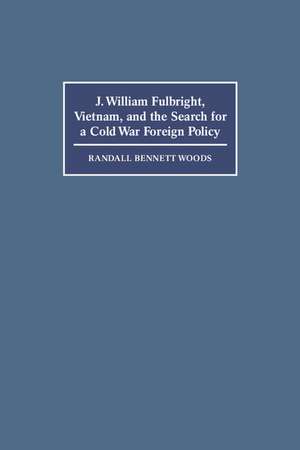 J. William Fulbright, Vietnam, and the Search for a Cold War Foreign Policy

RANDALL BENNETT WOODS